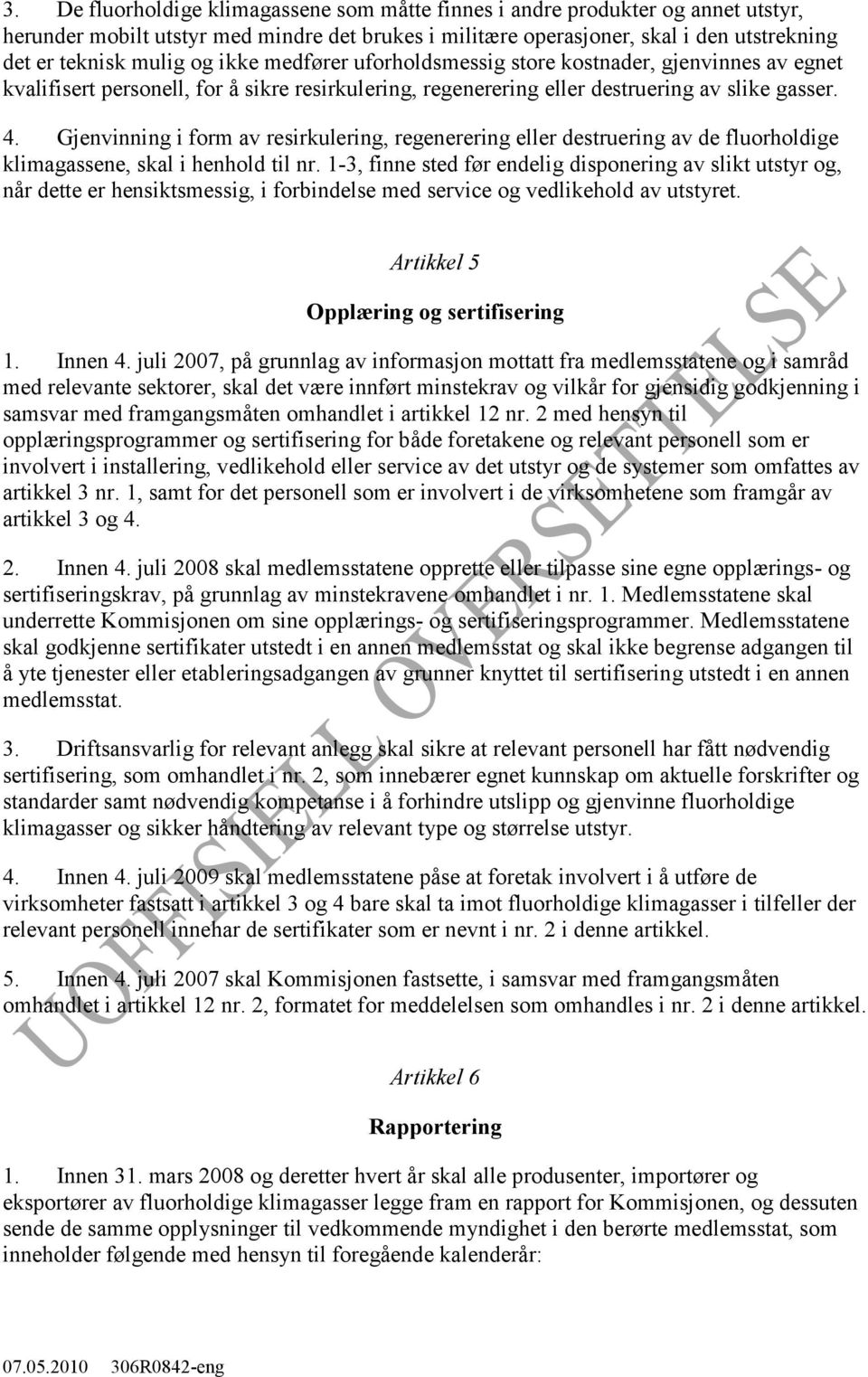 3. De fluorholdige klimagassene som måtte finnes i andre produkter og annet utstyr, herunder mobilt utstyr med mindre det brukes i militære operasjoner, skal i den utstrekning det er teknisk mulig og ikke medfører uforholdsmessig store kostnader, gjenvinnes av egnet kvalifisert personell, for å sikre resirkulering, regenerering eller destruering av slike gasser.

4. Gjenvinning i form av resirkulering, regenerering eller destruering av de fluorholdige klimagassene, skal i henhold til nr. 1-3, finne sted før endelig disponering av slikt utstyr og, når dette er hensiktsmessig, i forbindelse med service og vedlikehold av utstyret.

Artikkel 5

Opplæring og sertifisering

1. Innen 4. juli 2007, på grunnlag av informasjon mottatt fra medlemsstatene og i samråd med relevante sektorer, skal det være innført minstekrav og vilkår for gjensidig godkjenning i samsvar med framgangsmåten omhandlet i artikkel 12 nr. 2 med hensyn til opplæringsprogrammer og sertifisering for både foretakene og relevant personell som er involvert i installering, vedlikehold eller service av det utstyr og de systemer som omfattes av artikkel 3 nr. 1, samt for det personell som er involvert i de virksomhetene som framgår av artikkel 3 og 4.

2. Innen 4. juli 2008 skal medlemsstatene opprette eller tilpasse sine egne opplærings- og sertifiseringskrav, på grunnlag av minstekravene omhandlet i nr. 1. Medlemsstatene skal underrette Kommisjonen om sine opplærings- og sertifiseringsprogrammer. Medlemsstatene skal godkjenne sertifikater utstedt i en annen medlemsstat og skal ikke begrense adgangen til å yte tjenester eller etableringsadgangen av grunner knyttet til sertifisering utstedt i en annen medlemsstat.

3. Driftsansvarlig for relevant anlegg skal sikre at relevant personell har fått nødvendig sertifisering, som omhandlet i nr. 2, som innebærer egnet kunnskap om aktuelle forskrifter og standarder samt nødvendig kompetanse i å forhindre utslipp og gjenvinne fluorholdige klimagasser og sikker håndtering av relevant type og størrelse utstyr.

4. Innen 4. juli 2009 skal medlemsstatene påse at foretak involvert i å utføre de virksomheter fastsatt i artikkel 3 og 4 bare skal ta imot fluorholdige klimagasser i tilfeller der relevant personell innehar de sertifikater som er nevnt i nr. 2 i denne artikkel.

5. Innen 4. juli 2007 skal Kommisjonen fastsette, i samsvar med framgangsmåten omhandlet i artikkel 12 nr. 2, formatet for meddelelsen som omhandles i nr. 2 i denne artikkel.

Artikkel 6

Rapportering

1. Innen 31. mars 2008 og deretter hvert år skal alle produsenter, importører og eksportører av fluorholdige klimagasser legge fram en rapport for Kommisjonen, og dessuten sende de samme opplysninger til vedkommende myndighet i den berørte medlemsstat, som inneholder følgende med hensyn til foregående kalenderår:

UOFFISIELL OVERSETTELSE

07.05.2010 306R0842-eng